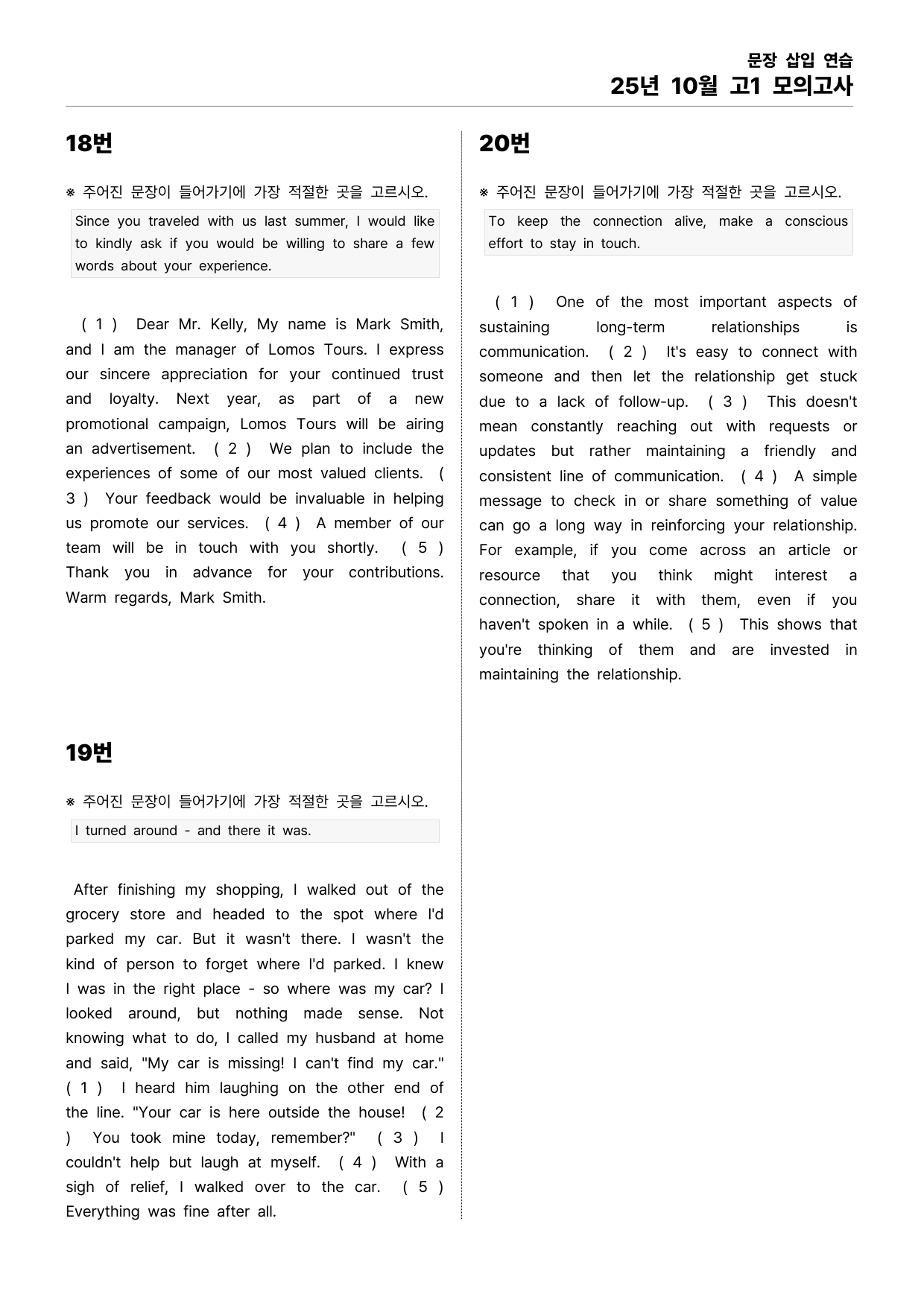 문장 삽입 연습
25년 10월 고1 모의고사

18번

※ 주어진 문장이 들어가기에 가장 적절한 곳을 고르시오.

Since you traveled with us last summer, I would like to kindly ask if you would be willing to share a few words about your experience.

( 1 ) Dear Mr. Kelly, My name is Mark Smith, and I am the manager of Lomos Tours. I express our sincere appreciation for your continued trust and loyalty. Next year, as part of a new promotional campaign, Lomos Tours will be airing an advertisement. ( 2 ) We plan to include the experiences of some of our most valued clients. ( 3 ) Your feedback would be invaluable in helping us promote our services. ( 4 ) A member of our team will be in touch with you shortly. ( 5 ) Thank you in advance for your contributions. Warm regards, Mark Smith.

19번

※ 주어진 문장이 들어가기에 가장 적절한 곳을 고르시오.

I turned around - and there it was.

After finishing my shopping, I walked out of the grocery store and headed to the spot where I'd parked my car. But it wasn't there. I wasn't the kind of person to forget where I'd parked. I knew I was in the right place - so where was my car? I looked around, but nothing made sense. Not knowing what to do, I called my husband at home and said, "My car is missing! I can't find my car." ( 1 ) I heard him laughing on the other end of the line. "Your car is here outside the house! ( 2 ) You took mine today, remember?" ( 3 ) I couldn't help but laugh at myself. ( 4 ) With a sigh of relief, I walked over to the car. ( 5 ) Everything was fine after all.

20번

※ 주어진 문장이 들어가기에 가장 적절한 곳을 고르시오.

To keep the connection alive, make a conscious effort to stay in touch.

( 1 ) One of the most important aspects of sustaining long-term relationships is communication. ( 2 ) It's easy to connect with someone and then let the relationship get stuck due to a lack of follow-up. ( 3 ) This doesn't mean constantly reaching out with requests or updates but rather maintaining a friendly and consistent line of communication. ( 4 ) A simple message to check in or share something of value can go a long way in reinforcing your relationship. For example, if you come across an article or resource that you think might interest a connection, share it with them, even if you haven't spoken in a while. ( 5 ) This shows that you're thinking of them and are invested in maintaining the relationship.